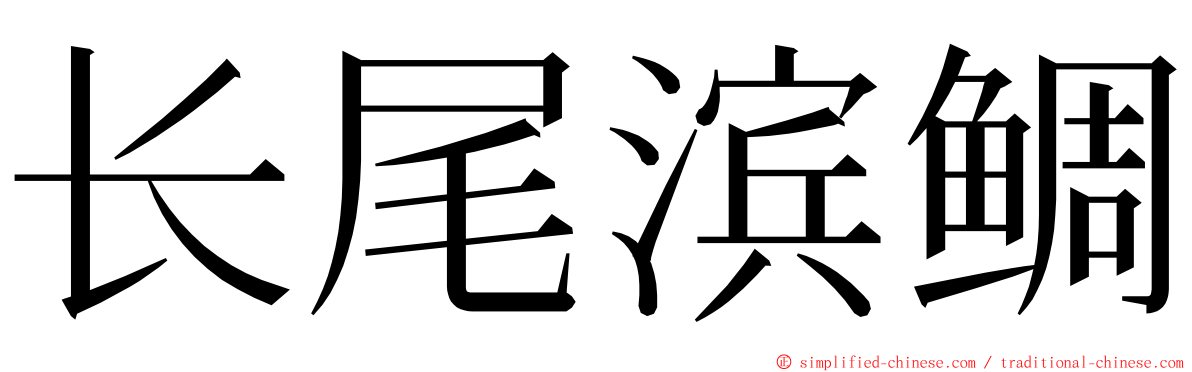 长尾滨鲷

© simplified-chinese.com / traditional-chinese.com